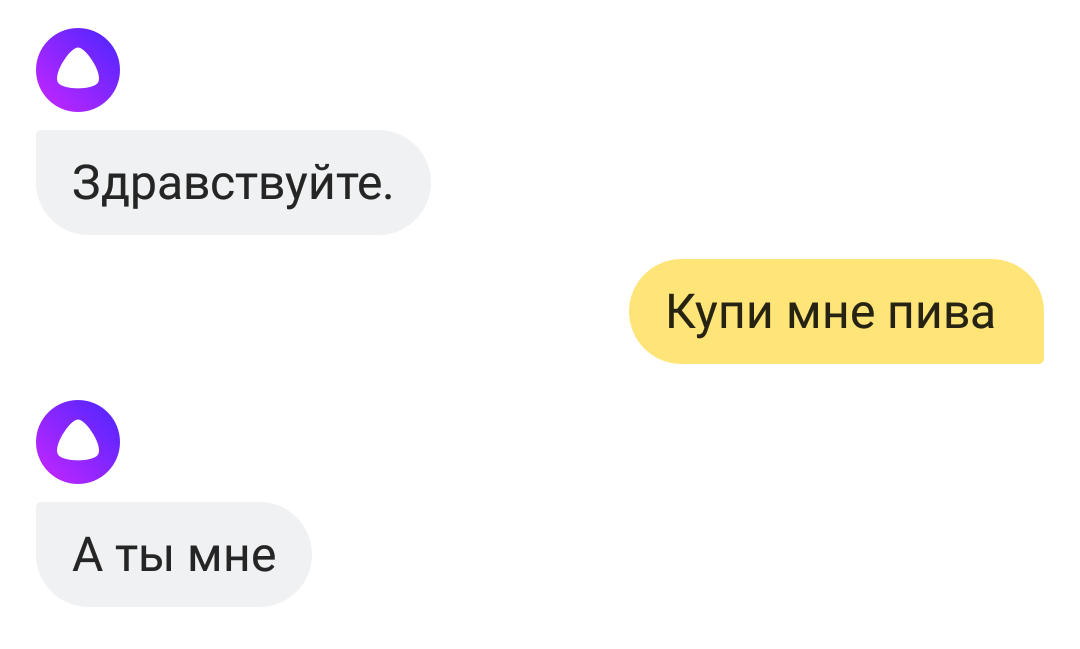 Здравствуйте.

Купи мне пива

А ты мне